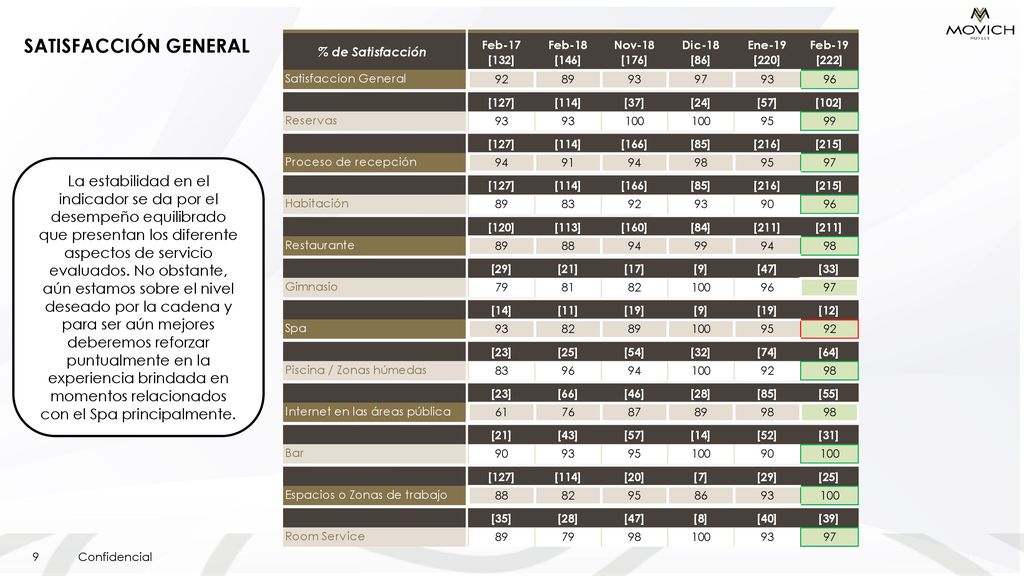 SATISFACCIÓN GENERAL

MOVICH HOTELS

La estabilidad en el indicador se da por el desempeño equilibrado que presentan los diferente aspectos de servicio evaluados. No obstante, aún estamos sobre el nivel deseado por la cadena y para ser aún mejores deberemos reforzar puntualmente en la experiencia brindada en momentos relacionados con el Spa principalmente.

| % de Satisfacción | Feb-17 [132] | Feb-18 [146] | Nov-18 [176] | Dic-18 [86] | Ene-19 [220] | Feb-19 [222] |
|---|---|---|---|---|---|---|
| Satisfaccion General | 92 | 89 | 93 | 97 | 93 | 96 |
| | [127] | [114] | [37] | [24] | [57] | [102] |
| Reservas | 93 | 93 | 100 | 100 | 95 | 99 |
| | [127] | [114] | [166] | [85] | [216] | [215] |
| Proceso de recepción | 94 | 91 | 94 | 98 | 95 | 97 |
| | [127] | [114] | [166] | [85] | [216] | [215] |
| Habitación | 89 | 83 | 92 | 93 | 90 | 96 |
| | [120] | [113] | [160] | [84] | [211] | [211] |
| Restaurante | 89 | 88 | 94 | 99 | 94 | 98 |
| | [29] | [21] | [17] | [9] | [47] | [33] |
| Gimnasio | 79 | 81 | 82 | 100 | 96 | 97 |
| | [14] | [11] | [19] | [9] | [19] | [12] |
| Spa | 93 | 82 | 89 | 100 | 95 | 92 |
| | [23] | [25] | [54] | [32] | [74] | [64] |
| Piscina / Zonas húmedas | 83 | 96 | 94 | 100 | 92 | 98 |
| | [23] | [66] | [46] | [28] | [85] | [55] |
| Internet en las áreas pública | 61 | 76 | 87 | 89 | 98 | 98 |
| | [21] | [43] | [57] | [14] | [52] | [31] |
| Bar | 90 | 93 | 95 | 100 | 90 | 100 |
| | [127] | [114] | [20] | [7] | [29] | [25] |
| Espacios o Zonas de trabajo | 88 | 82 | 95 | 86 | 93 | 100 |
| | [35] | [28] | [47] | [8] | [40] | [39] |
| Room Service | 89 | 79 | 98 | 100 | 93 | 97 |

9 Confidencial